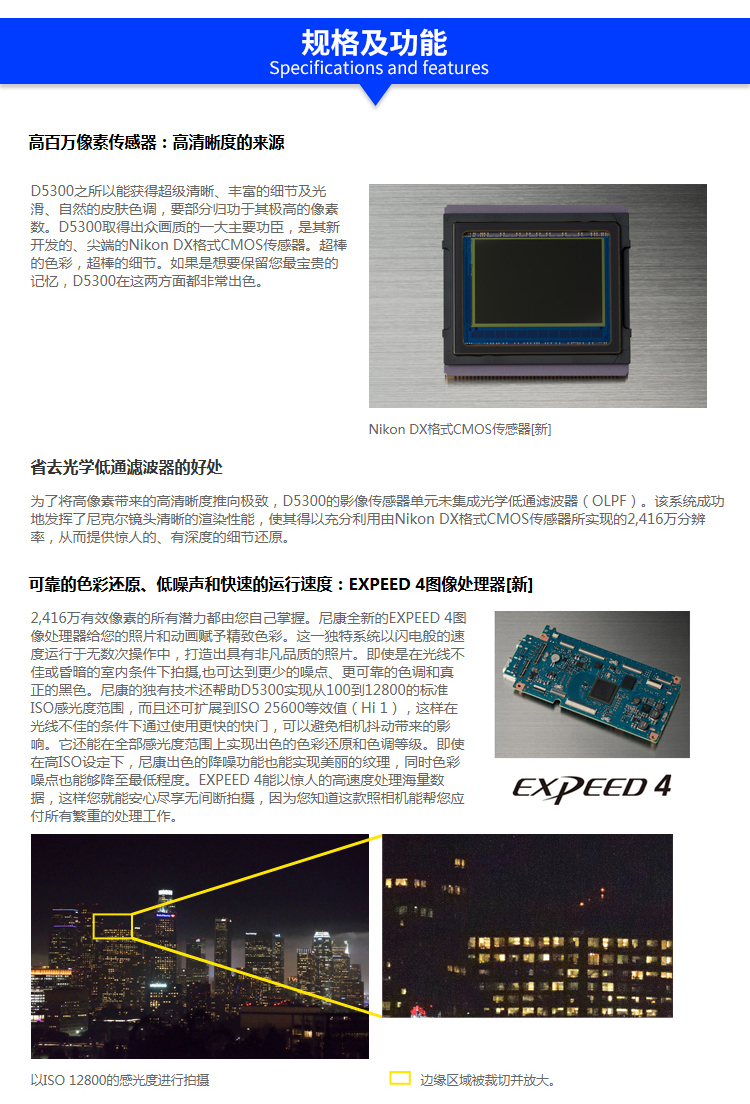 规格及功能
Specifications and features

高百万像素传感器：高清晰度的来源

D5300之所以能获得超级清晰、丰富的细节及光滑、自然的皮肤色调，要部分归功于其极高的像素数。D5300取得出众画质的一大主要功臣，是其新开发的、尖端的Nikon DX格式CMOS传感器。超棒的色彩，超棒的细节。如果是想要保留您最宝贵的记忆，D5300在这两方面都非常出色。

Nikon DX格式CMOS传感器[新]

省去光学低通滤波器的好处

为了将高像素带来的高清晰度推向极致，D5300的影像传感器单元未集成光学低通滤波器（OLPF）。该系统成功地发挥了尼克尔镜头清晰的渲染性能，使其得以充分利用由Nikon DX格式CMOS传感器所实现的2,416万分辨率，从而提供惊人的、有深度的细节还原。

可靠的色彩还原、低噪声和快速的运行速度：EXPEED 4图像处理器[新]

2,416万有效像素的所有潜力都由您自己掌握。尼康全新的EXPEED 4图像处理器给您的照片和动画赋予精致色彩。这一独特系统以闪电般的速度运行于无数次操作中，打造出具有非凡品质的照片。即使是在光线不佳或昏暗的室内条件下拍摄,也可达到更少的噪点、更可靠的色调和真正的黑色。尼康的独有技术还帮助D5300实现从100到12800的标准ISO感光度范围，而且还可扩展到ISO 25600等效值（Hi 1），这样在光线不佳的条件下通过使用更快的快门，可以避免相机抖动带来的影响。它还能在全部感光度范围上实现出色的色彩还原和色调等级。即使在高ISO设定下，尼康出色的降噪功能也能实现美丽的纹理，同时色彩噪点也能够降至最低程度。EXPEED 4能以惊人的高速度处理海量数据，这样您就能安心尽享无间断拍摄，因为您知道这款照相机能帮您应付所有繁重的处理工作。

EXPEED 4

以ISO 12800的感光度进行拍摄

边缘区域被裁切并放大。